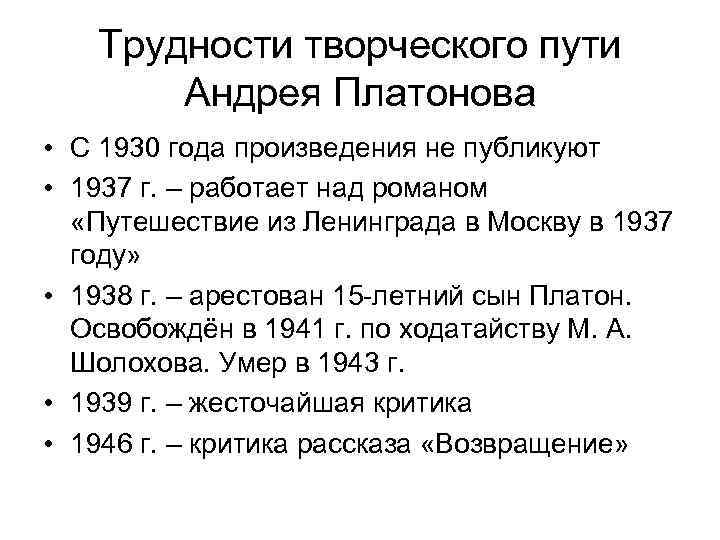 Трудности творческого пути Андрея Платонова

• С 1930 года произведения не публикуют
• 1937 г. – работает над романом «Путешествие из Ленинграда в Москву в 1937 году»
• 1938 г. – арестован 15-летний сын Платон. Освобождён в 1941 г. по ходатайству М. А. Шолохова. Умер в 1943 г.
• 1939 г. – жесточайшая критика
• 1946 г. – критика рассказа «Возвращение»